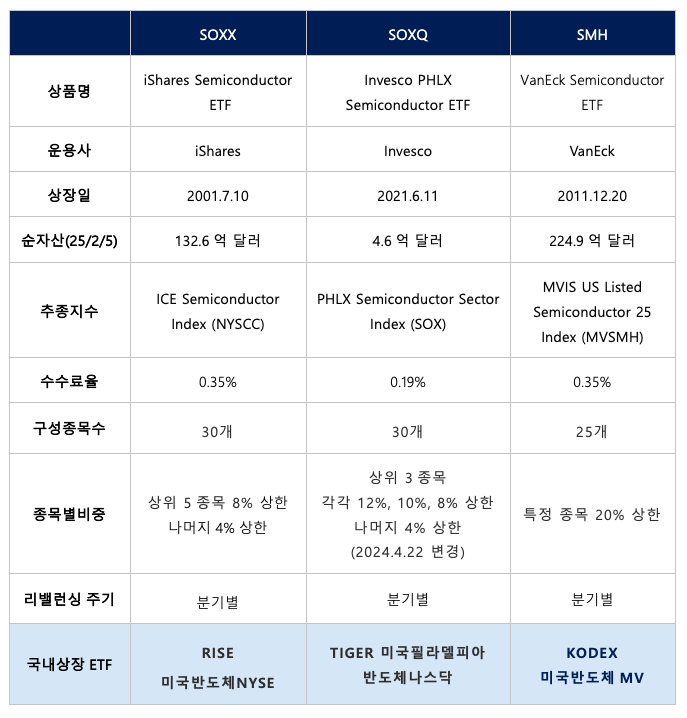 | | SOXX | SOXQ | SMH |
|---|---|---|---|
| 상품명 | iShares Semiconductor ETF | Invesco PHLX Semiconductor ETF | VanEck Semiconductor ETF |
| 운용사 | iShares | Invesco | VanEck |
| 상장일 | 2001.7.10 | 2021.6.11 | 2011.12.20 |
| 순자산(25/2/5) | 132.6 억 달러 | 4.6 억 달러 | 224.9 억 달러 |
| 추종지수 | ICE Semiconductor Index (NYSCC) | PHLX Semiconductor Sector Index (SOX) | MVIS US Listed Semiconductor 25 Index (MVSMH) |
| 수수료율 | 0.35% | 0.19% | 0.35% |
| 구성종목수 | 30개 | 30개 | 25개 |
| 종목별비중 | 상위 5 종목 8% 상한 나머지 4% 상한 | 상위 3 종목 각각 12%, 10%, 8% 상한 나머지 4% 상한 (2024.4.22 변경) | 특정 종목 20% 상한 |
| 리밸런싱 주기 | 분기별 | 분기별 | 분기별 |
| 국내상장 ETF | RISE 미국반도체NYSE | TIGER 미국필라델피아 반도체나스닥 | KODEX 미국반도체 MV |